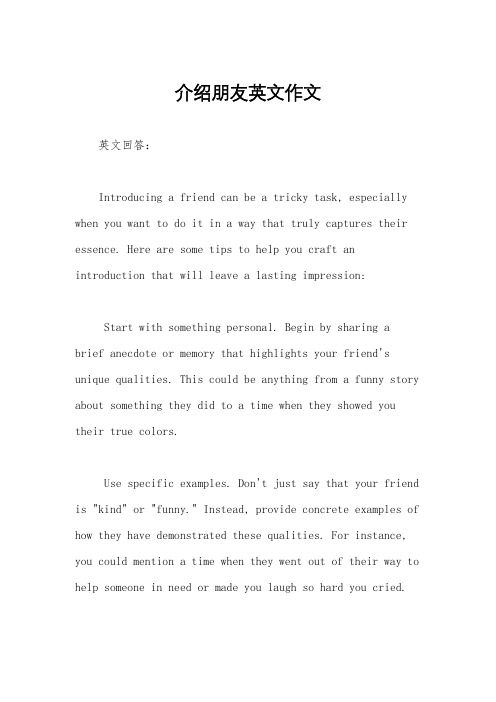 介绍朋友英文作文

英文回答：

Introducing a friend can be a tricky task, especially when you want to do it in a way that truly captures their essence. Here are some tips to help you craft an introduction that will leave a lasting impression:

Start with something personal. Begin by sharing a brief anecdote or memory that highlights your friend's unique qualities. This could be anything from a funny story about something they did to a time when they showed you their true colors.

Use specific examples. Don't just say that your friend is "kind" or "funny." Instead, provide concrete examples of how they have demonstrated these qualities. For instance, you could mention a time when they went out of their way to help someone in need or made you laugh so hard you cried.